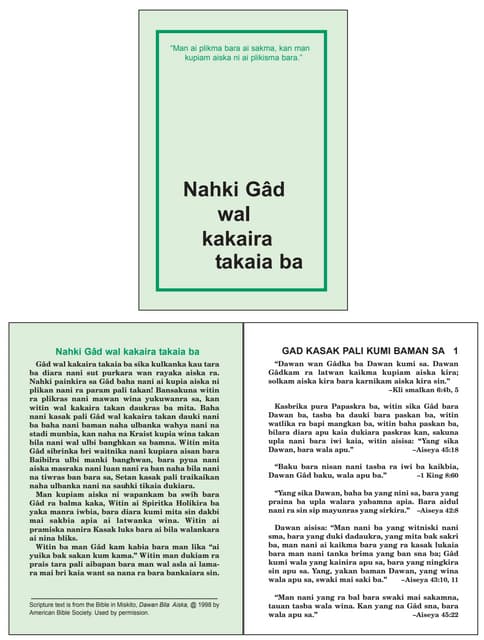 "Man ai plikma bara ai sakma, kan man kupiam aiska ni ai plikisma bara."

Nahki Gâd wal kakaira takaia ba

Nahki Gâd wal kakaira takaia ba

Gâd wal kakaira takaia ba sika kulkanka kau tara ba diara nani sut purkara wan rayaka aiska ra. Nahki painkira sa Gâd baha nani ai kupia aiska ni plikan nani ra param pali takan! Bansakuna witin ra plikras nani mawan wina yukuwanra sa, kan witin wal kakaira takan daukras ba mita. Baha nani kasak pali Gâd wal kakaira takan dauki nani ba baha nani baman naha ulbanka wahya nani na stadi munbia, kan naha na Kraist kupia wina takan bila nani wal ulbi banghkan sa bamna. Witin mita Gâd sibrinka bri waitnika nani kupiara aisan bara Baibilra ulbi manki banghwan, bara pyua nani aiska masraka nani luan nani ra ban naha bila nani na tiwras ban bara sa, Setan kasak pali traikaikan naha ulbanka nani na sauhki tikaia dukiara.

Man kupiam aiska ni wapankam ba swih bara Gâd ra balma kaka, Witin ai Spiritka Holikira ba yaka manra iwbia, bara diara kumi mita sin dakbi mai sakbia apia ai latwanka wina. Witin ai pramiska nanira Kasak luks bara ai bila walankara ai nina bliks.

Witin ba man Gâd kam kabia bara man lika "ai yuika bak sakan kum kama." Witin man dukiam ra prais tara pali aibapan bara man wal asla ai lamara mai bri kaia want sa nana ra bara bankaiara sin.

Scripture text is from the Bible in Miskito, Dawan Bila Aiska, @ 1998 by American Bible Society. Used by permission.

GAD KASAK PALI KUMI BAMAN SA 1

"Dawan wan Gâdka ba Dawan kumi sa. Dawan Gâdkam ra latwan kaikma kupiam aiska kira; solkam aiska kira bara karnikam aiska kira sin."
–Kli smalkan 6:4b, 5

Kasbrika pura Papaskra ba, witin sika Gâd bara Dawan ba, tasba ba dauki bara paskan ba, witin watlika ra bapi mangkan ba, witin baha paskan ba, bilara diara apu kaia dukiara paskras kan, sakuna upla nani bara iwi kaia, witin aisisa: "Yang sika Dawan, bara wala apu." –Aiseya 45:18

"Baku bara nisan nani tasba ra iwi ba kaikbia, Dawan Gâd baku, wala apu ba." –1 King 8:60

"Yang sika Dawan, baha ba yang nini sa, bara yang praina ba upla walara yabamna apia. Bara aidul nani ra sin sip mayunras yang sirkira." –Aiseya 42:8

Dawan aisisa: "Man nani ba yang witniski nani sma, bara yang duki dadaukra, yang mita bak sakri ba, man nani ai kaikma bara yang ra kasak lukaia bara man nani tanka brima yang ban sna ba; Gâd kumi wala yang kainira apu sa, bara yang ningkira sin apu sa. Yang, yakan baman Dawan, yang wina wala apu sa, swaki mai saki ba." –Aiseya 43:10, 11

"Man nani yang ra bal bara swaki mai sakamna, tauan tasba wala wina. Kan yang na Gâd sna, bara wala apu sa." –Aiseya 45:22